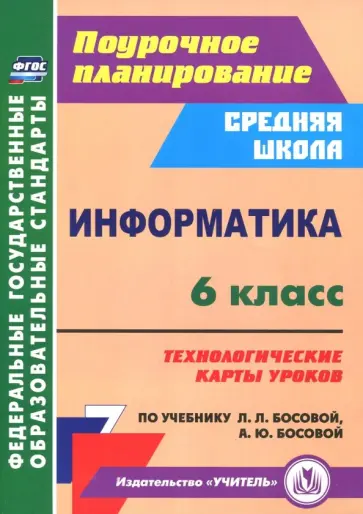 ФГОС

ФЕДЕРАЛЬНЫЕ ГОСУДАРСТВЕННЫЕ ОБРАЗОВАТЕЛЬНЫЕ СТАНДАРТЫ

Поурочное планирование

СРЕДНЯЯ ШКОЛА

ИНФОРМАТИКА

6 класс

ТЕХНОЛОГИЧЕСКИЕ КАРТЫ УРОКОВ

ПО УЧЕБНИКУ Л. Л. БОСОВОЙ, А. Ю. БОСОВОЙ

Издательство «УЧИТЕЛЬ»